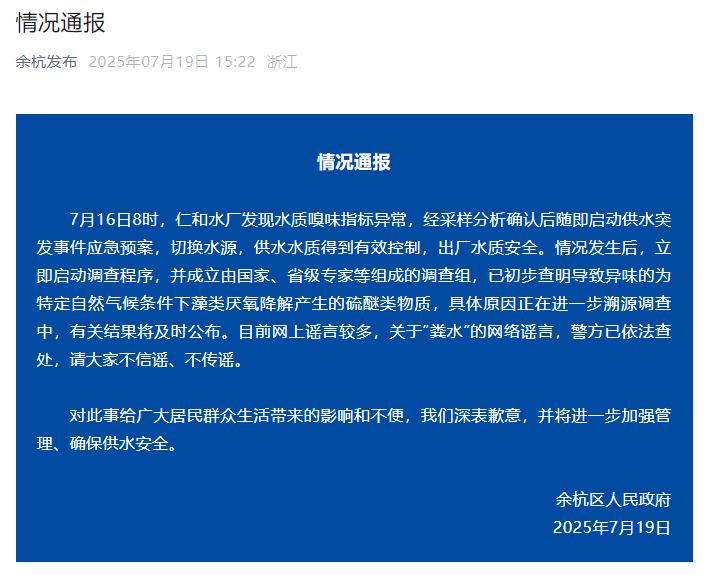 情况通报

余杭发布 2025年07月19日 15:22 浙江

情况通报

7月16日8时，仁和水厂发现水质嗅味指标异常，经采样分析确认后随即启动供水突发事件应急预案，切换水源，供水水质得到有效控制，出厂水质安全。情况发生后，立即启动调查程序，并成立由国家、省级专家等组成的调查组，已初步查明导致异味的为特定自然气候条件下藻类厌氧降解产生的硫醚类物质，具体原因正在进一步溯源调查中，有关结果将及时公布。目前网上谣言较多，关于"粪水"的网络谣言，警方已依法查处，请大家不信谣、不传谣。

对此事给广大居民群众生活带来的影响和不便，我们深表歉意，并将进一步加强管理、确保供水安全。

余杭区人民政府
2025年7月19日